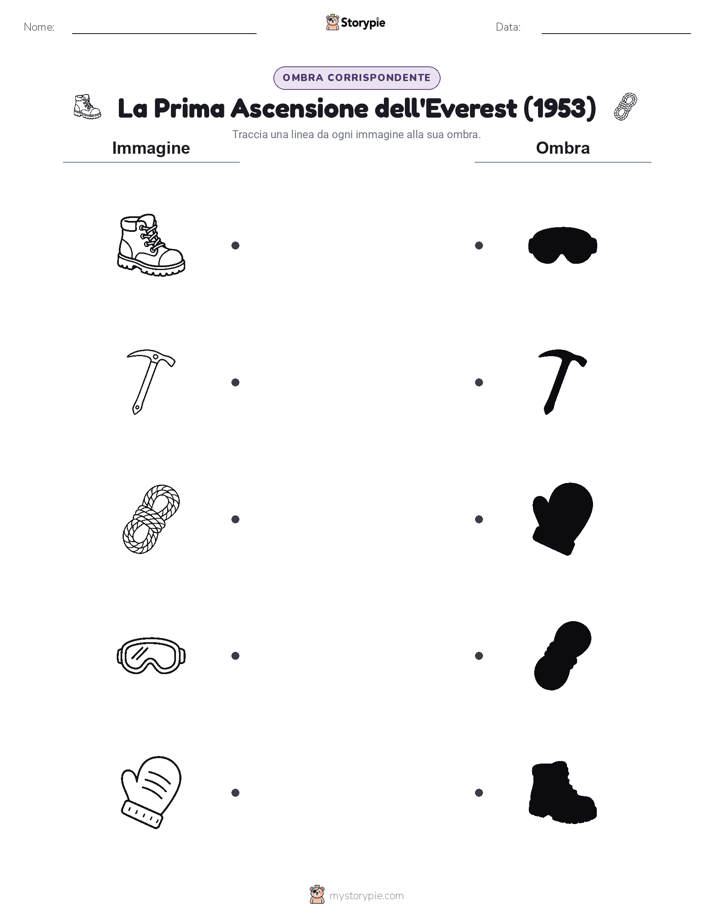 Nome: Storypie Data:

OMBRA CORRISPONDENTE

La Prima Ascensione dell'Everest (1953)

Traccia una linea da ogni immagine alla sua ombra.

Immagine

Ombra

mystorypie.com